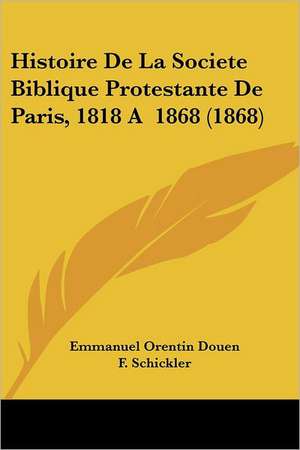 Histoire De La Societe Biblique Protestante De Paris, 1818 A 1868 (1868)

Emmanuel Orentin Douen
F. Schickler